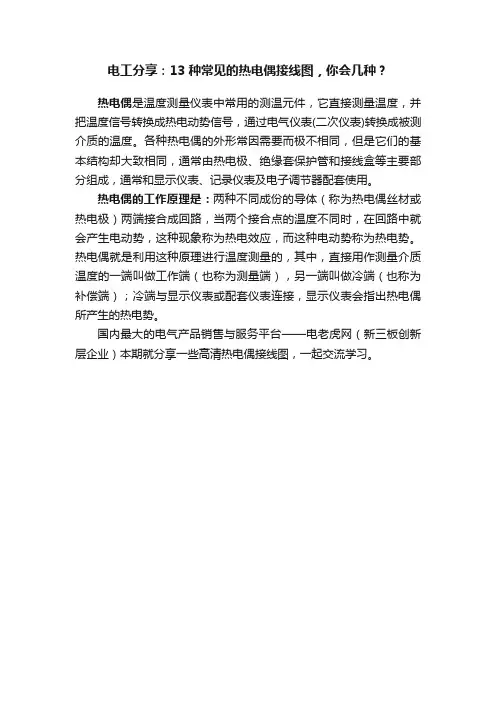 电工分享：13 种常见的热电偶接线图，你会几种？

热电偶是温度测量仪表中常用的测温元件，它直接测量温度，并把温度信号转换成热电动势信号，通过电气仪表(二次仪表)转换成被测介质的温度。各种热电偶的外形常因需要而极不相同，但是它们的基本结构却大致相同，通常由热电极、绝缘套保护管和接线盒等主要部分组成，通常和显示仪表、记录仪表及电子调节器配套使用。

热电偶的工作原理是：两种不同成份的导体（称为热电偶丝材或热电极）两端接合成回路，当两个接合点的温度不同时，在回路中就会产生电动势，这种现象称为热电效应，而这种电动势称为热电势。热电偶就是利用这种原理进行温度测量的，其中，直接用作测量介质温度的一端叫做工作端（也称为测量端），另一端叫做冷端（也称为补偿端）；冷端与显示仪表或配套仪表连接，显示仪表会指出热电偶所产生的热电势。

国内最大的电气产品销售与服务平台——电老虎网（新三板创新层企业）本期就分享一些高清热电偶接线图，一起交流学习。